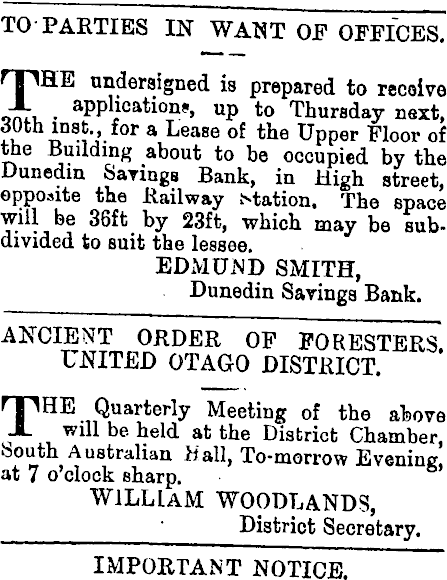 TO PARTIES IN WANT OF OFFICES.

THE undersigned is prepared to receive applications, up to Thursday next, 30th inst., for a Lease of the Upper Floor of the Building about to be occupied by the Dunedin Savings Bank, in High street, opposite the Railway Station. The space will be 36ft by 23ft, which may be subdivided to suit the lessee.

EDMUND SMITH,
Dunedin Savings Bank.

ANCIENT ORDER OF FORESTERS.
UNITED OTAGO DISTRICT.

THE Quarterly Meeting of the above will be held at the District Chamber, South Australian Hall, To-morrow Evening, at 7 o'clock sharp.

WILLIAM WOODLANDS,
District Secretary.

IMPORTANT NOTICE.